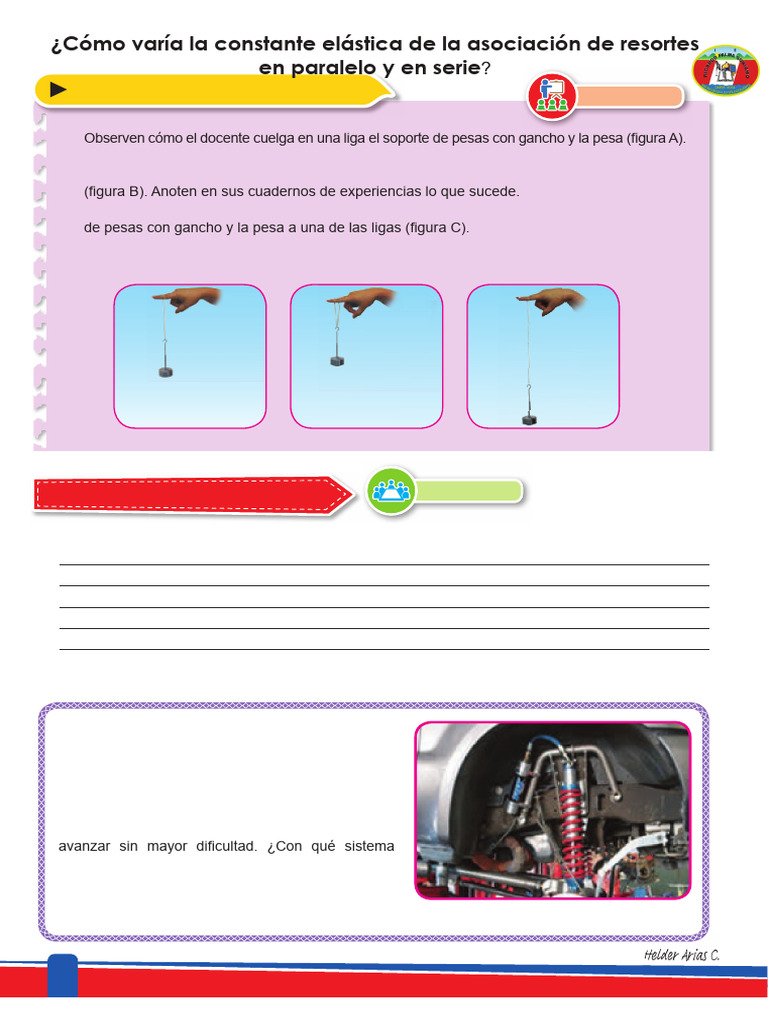 ¿Cómo varía la constante elástica de la asociación de resortes en paralelo y en serie?

Observen cómo el docente cuelga en una liga el soporte de pesas con gancho y la pesa (figura A).

(figura B). Anoten en sus cuadernos de experiencias lo que sucede.

de pesas con gancho y la pesa a una de las ligas (figura C).

avanzar sin mayor dificultad. ¿Con qué sistema

Helder Arias C.